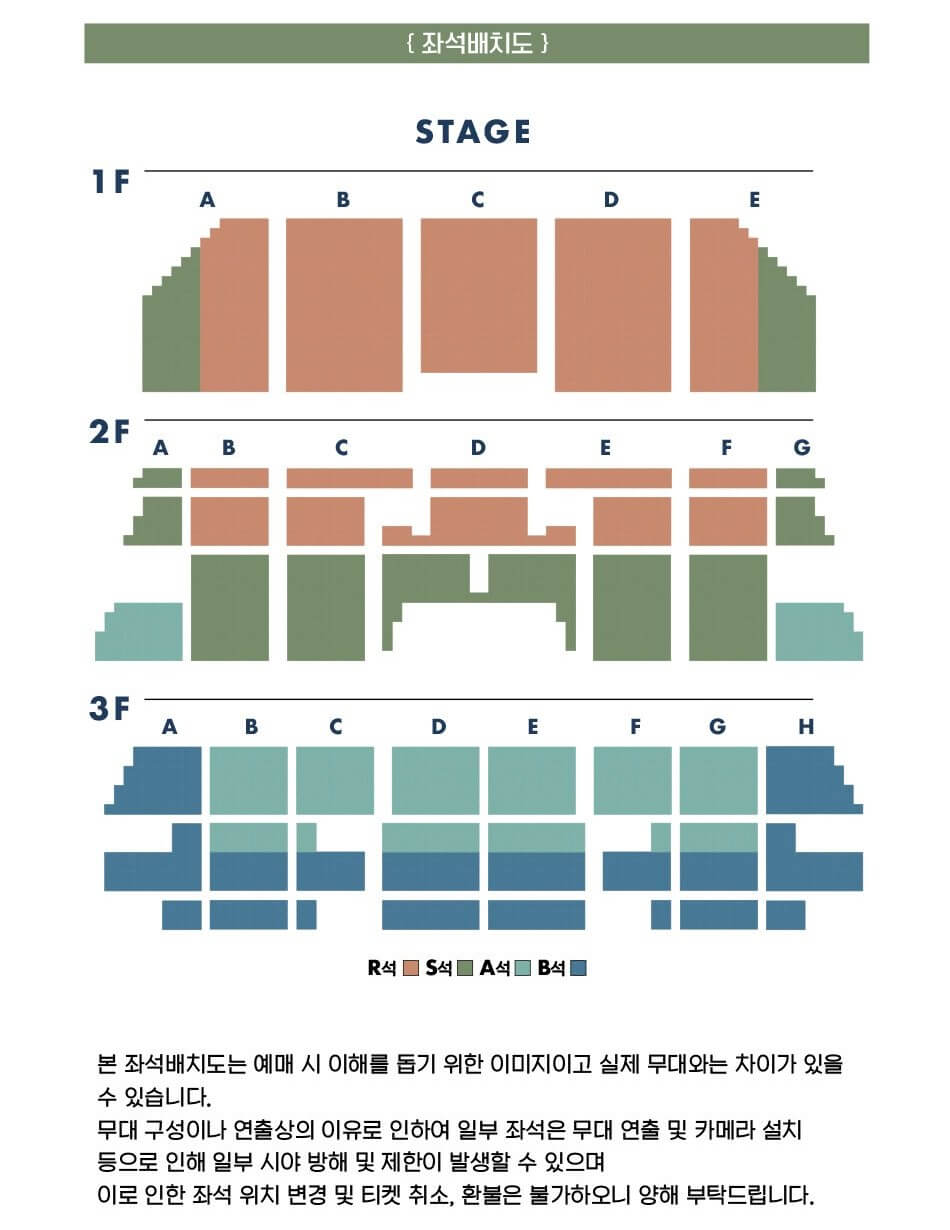 { 좌석배치도 }

STAGE

1F
A B C D E

2F
A B C D E F G

3F
A B C D E F G H

R석 S석 A석 B석

본 좌석배치도는 예매 시 이해를 돕기 위한 이미지이고 실제 무대와는 차이가 있을 수 있습니다.
무대 구성이나 연출상의 이유로 인하여 일부 좌석은 무대 연출 및 카메라 설치 등으로 인해 일부 시야 방해 및 제한이 발생할 수 있으며
이로 인한 좌석 위치 변경 및 티켓 취소, 환불은 불가하오니 양해 부탁드립니다.